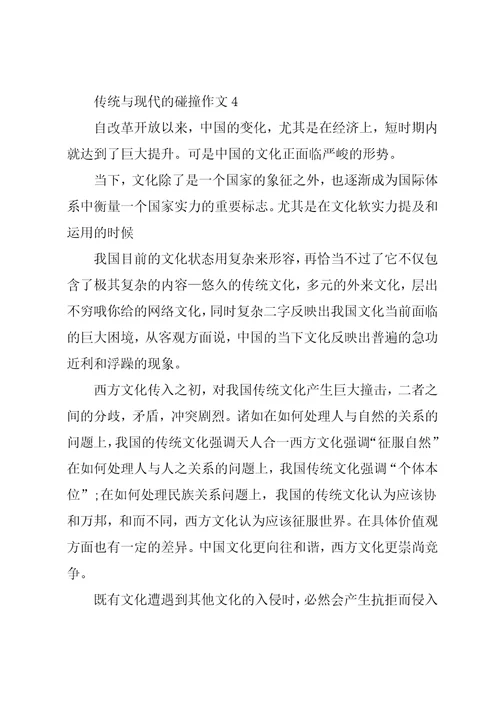 传统与现代的碰撞作文 4

自改革开放以来，中国的变化，尤其是在经济上，短时期内就达到了巨大提升。可是中国的文化正面临严峻的形势。

当下，文化除了是一个国家的象征之外，也逐渐成为国际体系中衡量一个国家实力的重要标志。尤其是在文化软实力提及和运用的时候

我国目前的文化状态用复杂来形容，再恰当不过了它不仅包含了极其复杂的内容—悠久的传统文化，多元的外来文化，层出不穷哦你给的网络文化，同时复杂二字反映出我国文化当前面临的巨大困境，从客观方面说，中国的当下文化反映出普遍的急功近利和浮躁的现象。

西方文化传入之初，对我国传统文化产生巨大撞击，二者之间的分歧，矛盾，冲突剧烈。诸如在如何处理人与自然的关系的问题上，我国的传统文化强调天人合一西方文化强调“征服自然”在如何处理人与人之关系的问题上，我国传统文化强调“个体本位”;在如何处理民族关系问题上，我国的传统文化认为应该协和万邦，和而不同，西方文化认为应该征服世界。在具体价值观方面也有一定的差异。中国文化更向往和谐，西方文化更崇尚竞争。

既有文化遭遇到其他文化的入侵时，必然会产生抗拒而侵入